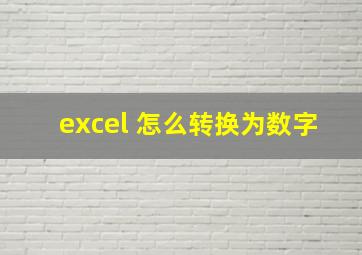 excel 怎么转换为数字